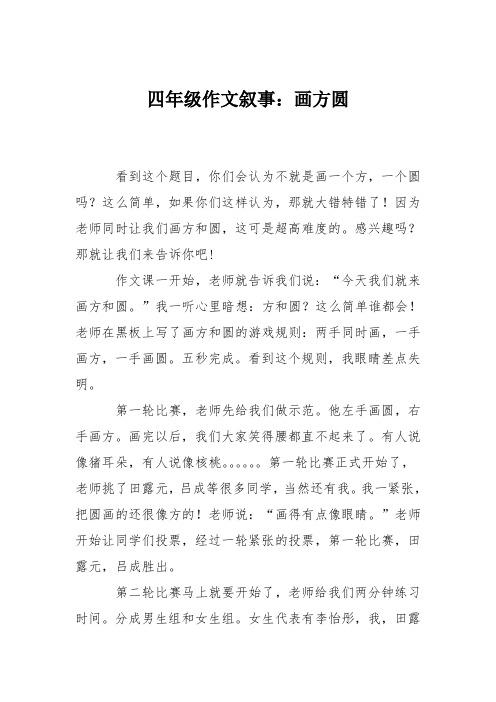 四年级作文叙事：画方圆

看到这个题目，你们会认为不就是画一个方，一个圆吗？这么简单，如果你们这样认为，那就大错特错了！因为老师同时让我们画方和圆，这可是超高难度的。感兴趣吗？那就让我们来告诉你吧！

作文课一开始，老师就告诉我们说：“今天我们就来画方和圆。”我一听心里暗想：方和圆？这么简单谁都会！老师在黑板上写了画方和圆的游戏规则：两手同时画，一手画方，一手画圆。五秒完成。看到这个规则，我眼睛差点失明。

第一轮比赛，老师先给我们做示范。他左手画圆，右手画方。画完以后，我们大家笑得腰都直不起来了。有人说像猪耳朵，有人说像核桃。。。。。。第一轮比赛正式开始了，老师挑了田露元，吕成等很多同学，当然还有我。我一紧张，把圆画的还很像方的！老师说：“画得有点像眼睛。”老师开始让同学们投票，经过一轮紧张的投票，第一轮比赛，田露元，吕成胜出。

第二轮比赛马上就要开始了，老师给我们两分钟练习时间。分成男生组和女生组。女生代表有李怡彤，我，田露